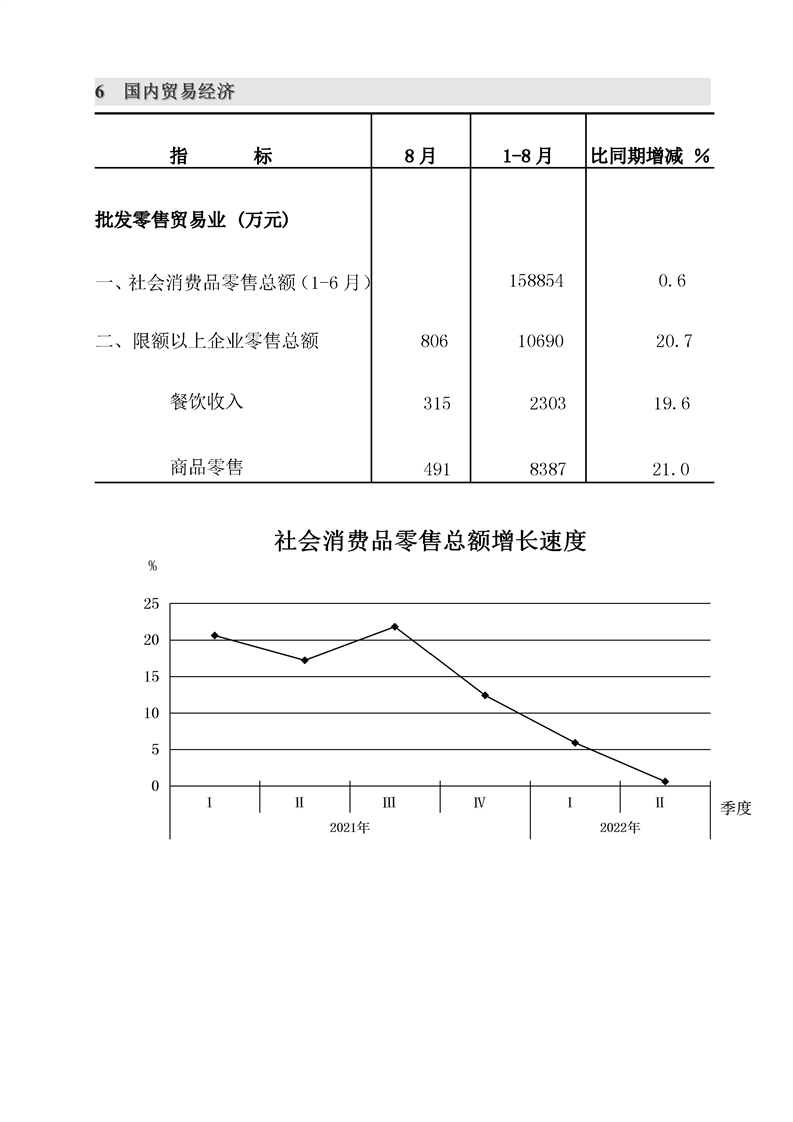 6 国内贸易经济

| 指　　标 | 8月 | 1-8月 | 比同期增减 % |
|---|---|---|---|
| 批发零售贸易业（万元） | | | |
| 一、社会消费品零售总额（1-6月） | | 158854 | 0.6 |
| 二、限额以上企业零售总额 | 806 | 10690 | 20.7 |
| 餐饮收入 | 315 | 2303 | 19.6 |
| 商品零售 | 491 | 8387 | 21.0 |

社会消费品零售总额增长速度

%

25
20
15
10
5
0

I II III IV I II

季度

2021年 2022年